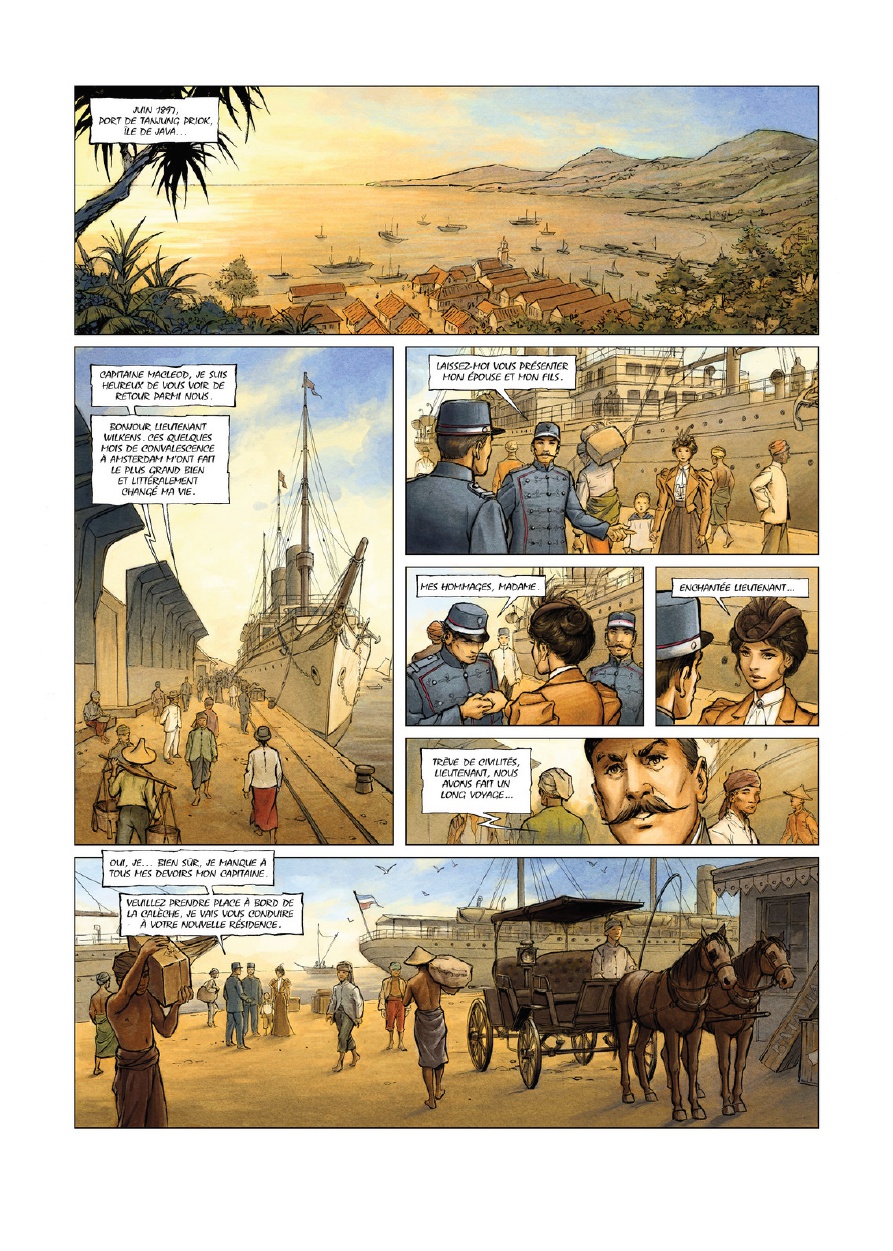 JUIN 1897, PORT DE TANJUNG PRIOK, ÎLE DE JAVA...

CAPITAINE MACLEOD, JE SUIS HEUREUX DE VOUS VOIR DE RETOUR PARMI NOUS.

BONJOUR LIEUTENANT WILKENS. CES QUELQUES MOIS DE CONVALESCENCE À AMSTERDAM M'ONT FAIT LE PLUS GRAND BIEN ET LITTÉRALEMENT CHANGÉ MA VIE.

LAISSEZ-MOI VOUS PRÉSENTER MON ÉPOUSE ET MON FILS.

MES HOMMAGES, MADAME.

ENCHANTÉE LIEUTENANT...

TRÊVE DE CIVILITÉS, LIEUTENANT, NOUS AVONS FAIT UN LONG VOYAGE...

OUI, JE... BIEN SÛR, JE MANQUE À TOUS MES DEVOIRS MON CAPITAINE.

VEUILLEZ PRENDRE PLACE À BORD DE LA CALÈCHE, JE VAIS VOUS CONDUIRE À VOTRE NOUVELLE RÉSIDENCE.